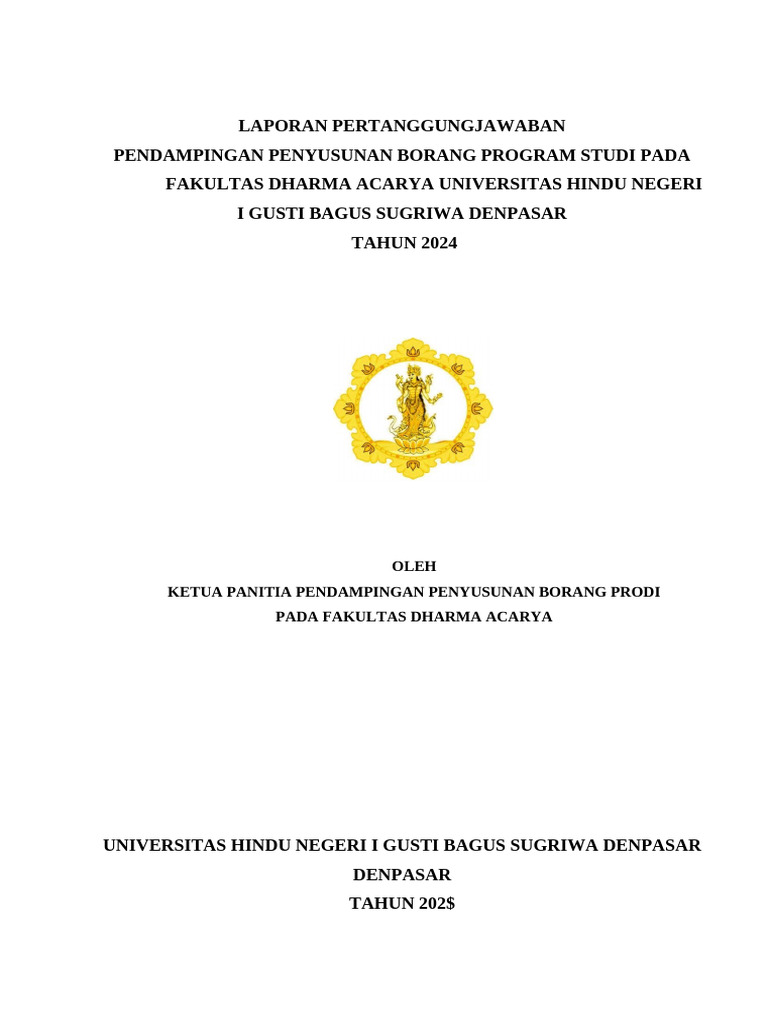 LAPORAN PERTANGGUNGJAWABAN
PENDAMPINGAN PENYUSUNAN BORANG PROGRAM STUDI PADA FAKULTAS DHARMA ACARYA UNIVERSITAS HINDU NEGERI I GUSTI BAGUS SUGRIWA DENPASAR
TAHUN 2024

OLEH
KETUA PANITIA PENDAMPINGAN PENYUSUNAN BORANG PRODI PADA FAKULTAS DHARMA ACARYA

UNIVERSITAS HINDU NEGERI I GUSTI BAGUS SUGRIWA DENPASAR
DENPASAR
TAHUN 202\$